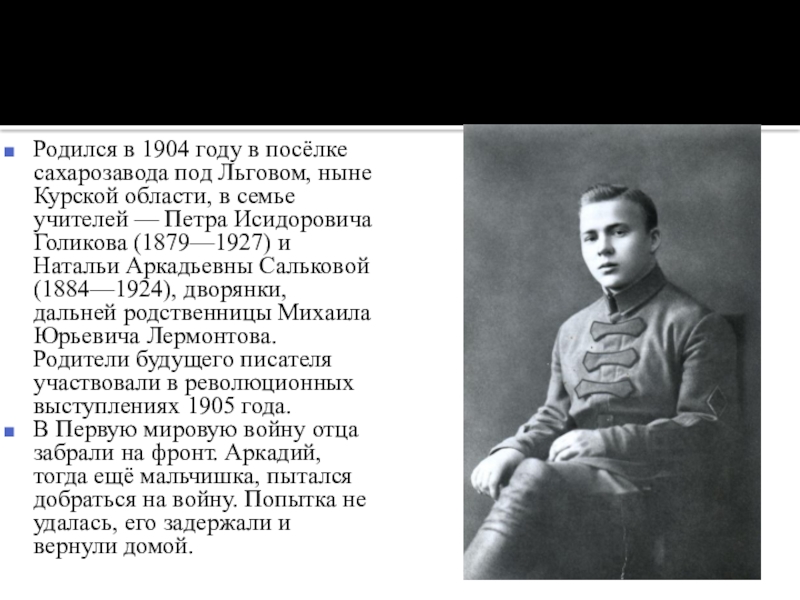 Родился в 1904 году в посёлке сахарозавода под Льговом, ныне Курской области, в семье учителей — Петра Исидоровича Голикова (1879—1927) и Натальи Аркадьевны Сальковой (1884—1924), дворянки, дальней родственницы Михаила Юрьевича Лермонтова. Родители будущего писателя участвовали в революционных выступлениях 1905 года.

В Первую мировую войну отца забрали на фронт. Аркадий, тогда ещё мальчишка, пытался добраться на войну. Попытка не удалась, его задержали и вернули домой.